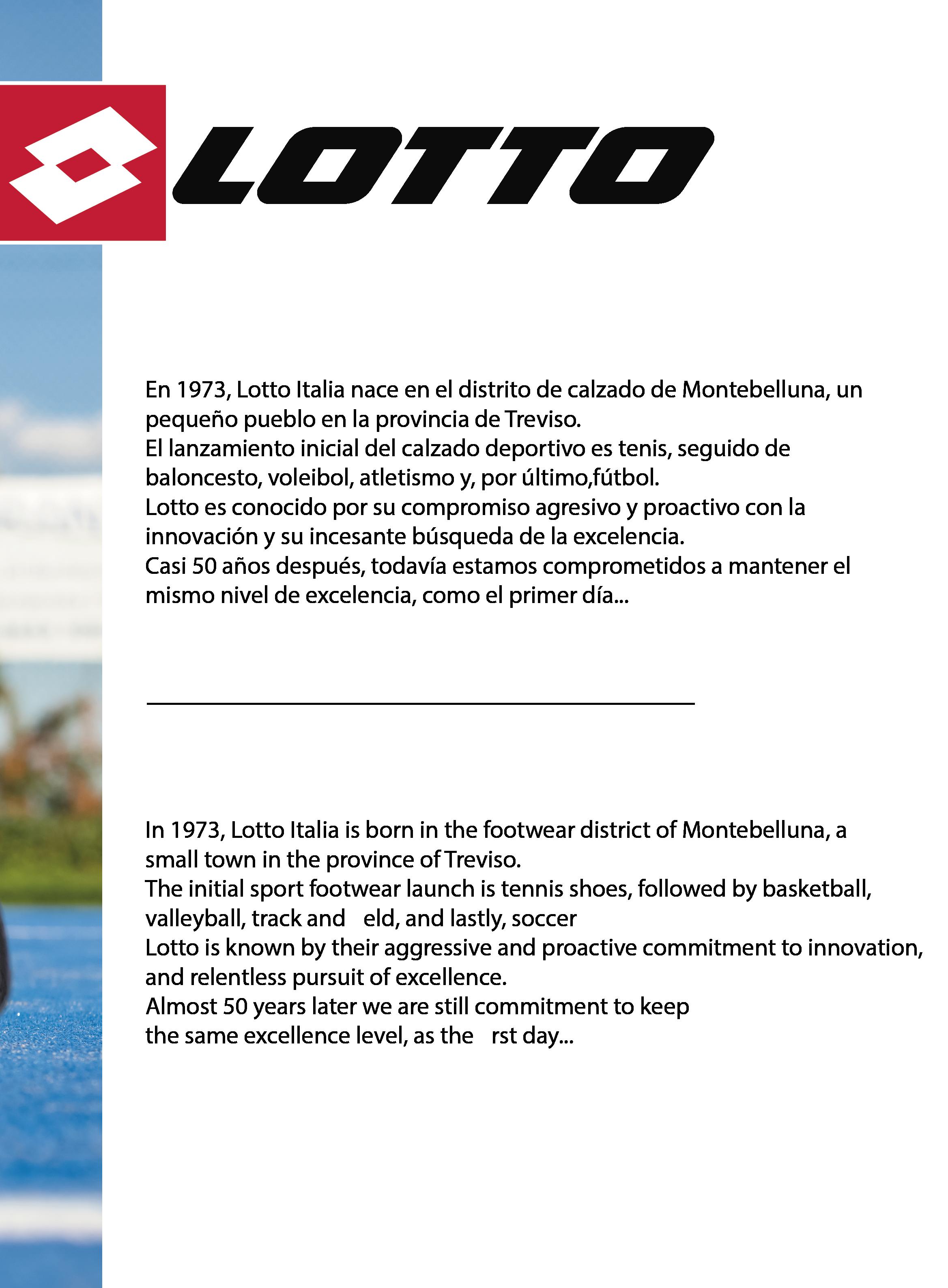 LOTTO

En 1973, Lotto Italia nace en el distrito de calzado de Montebelluna, un pequeño pueblo en la provincia de Treviso.
El lanzamiento inicial del calzado deportivo es tenis, seguido de baloncesto, voleibol, atletismo y, por último,fútbol.
Lotto es conocido por su compromiso agresivo y proactivo con la innovación y su incesante búsqueda de la excelencia.
Casi 50 años después, todavía estamos comprometidos a mantener el mismo nivel de excelencia, como el primer día...

In 1973, Lotto Italia is born in the footwear district of Montebelluna, a small town in the province of Treviso.
The initial sport footwear launch is tennis shoes, followed by basketball, valleyball, track and eld, and lastly, soccer
Lotto is known by their aggressive and proactive commitment to innovation, and relentless pursuit of excellence.
Almost 50 years later we are still commitment to keep the same excellence level, as the rst day...